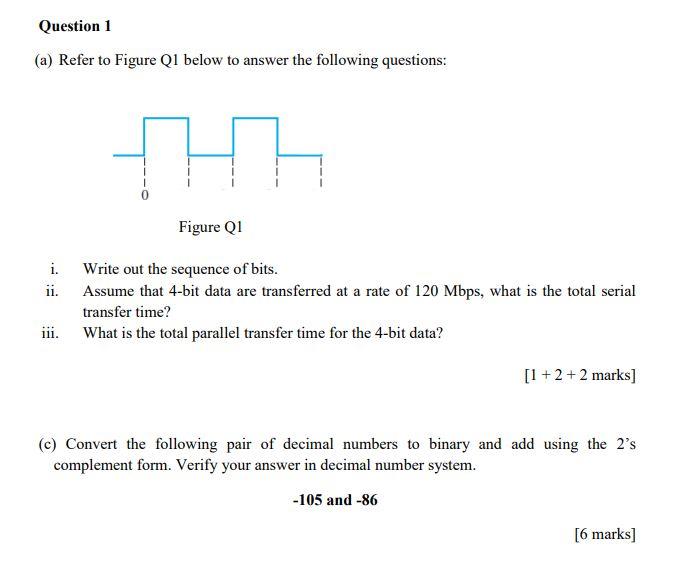 Question 1

(a) Refer to Figure Q1 below to answer the following questions:

0

Figure Q1

i. Write out the sequence of bits.

ii. Assume that 4-bit data are transferred at a rate of 120 Mbps, what is the total serial transfer time?

iii. What is the total parallel transfer time for the 4-bit data?

[1 + 2 + 2 marks]

(c) Convert the following pair of decimal numbers to binary and add using the 2's complement form. Verify your answer in decimal number system.

-105 and -86

[6 marks]